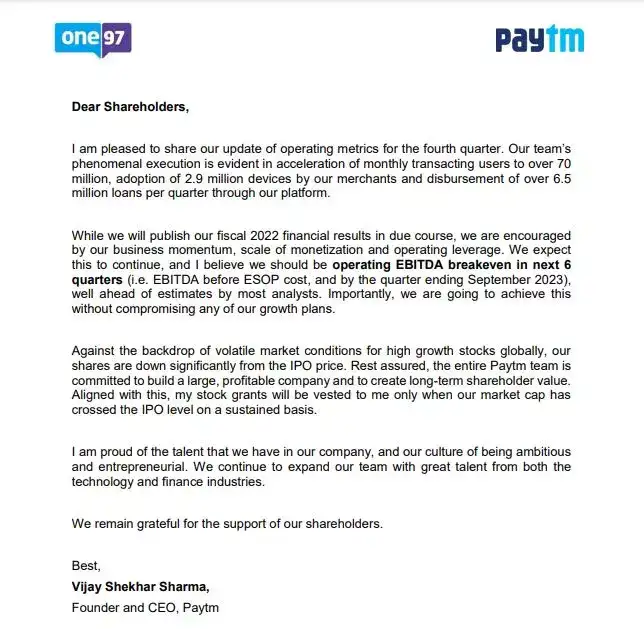 one97

Paytm

Dear Shareholders,

I am pleased to share our update of operating metrics for the fourth quarter. Our team's phenomenal execution is evident in acceleration of monthly transacting users to over 70 million, adoption of 2.9 million devices by our merchants and disbursement of over 6.5 million loans per quarter through our platform.

While we will publish our fiscal 2022 financial results in due course, we are encouraged by our business momentum, scale of monetization and operating leverage. We expect this to continue, and I believe we should be operating EBITDA breakeven in next 6 quarters (i.e. EBITDA before ESOP cost, and by the quarter ending September 2023), well ahead of estimates by most analysts. Importantly, we are going to achieve this without compromising any of our growth plans.

Against the backdrop of volatile market conditions for high growth stocks globally, our shares are down significantly from the IPO price. Rest assured, the entire Paytm team is committed to build a large, profitable company and to create long-term shareholder value. Aligned with this, my stock grants will be vested to me only when our market cap has crossed the IPO level on a sustained basis.

I am proud of the talent that we have in our company, and our culture of being ambitious and entrepreneurial. We continue to expand our team with great talent from both the technology and finance industries.

We remain grateful for the support of our shareholders.

Best,
Vijay Shekhar Sharma,
Founder and CEO, Paytm